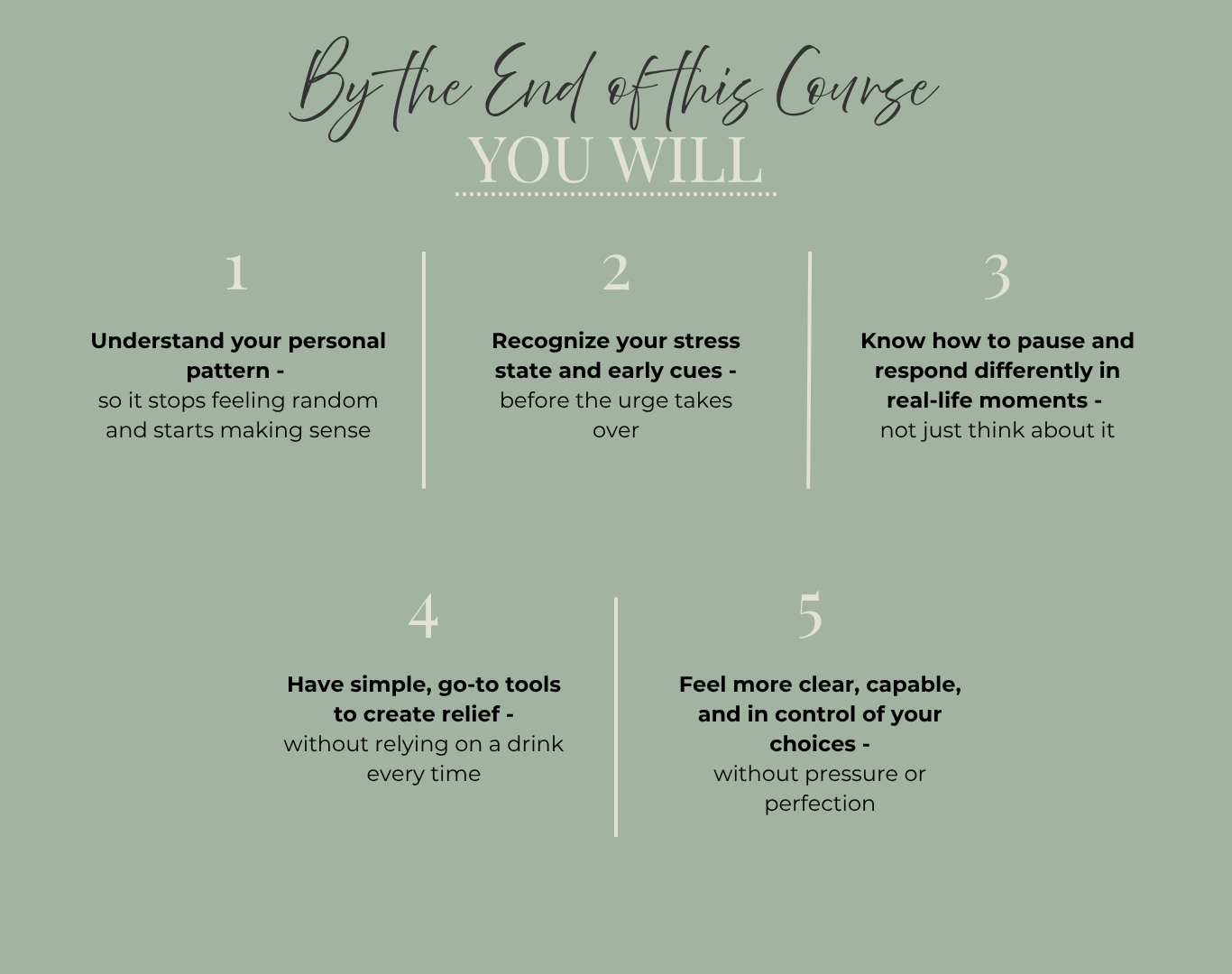 By the End of this Course
YOU WILL

1

Understand your personal pattern - so it stops feeling random and starts making sense

2

Recognize your stress state and early cues - before the urge takes over

3

Know how to pause and respond differently in real-life moments - not just think about it

4

Have simple, go-to tools to create relief - without relying on a drink every time

5

Feel more clear, capable, and in control of your choices - without pressure or perfection